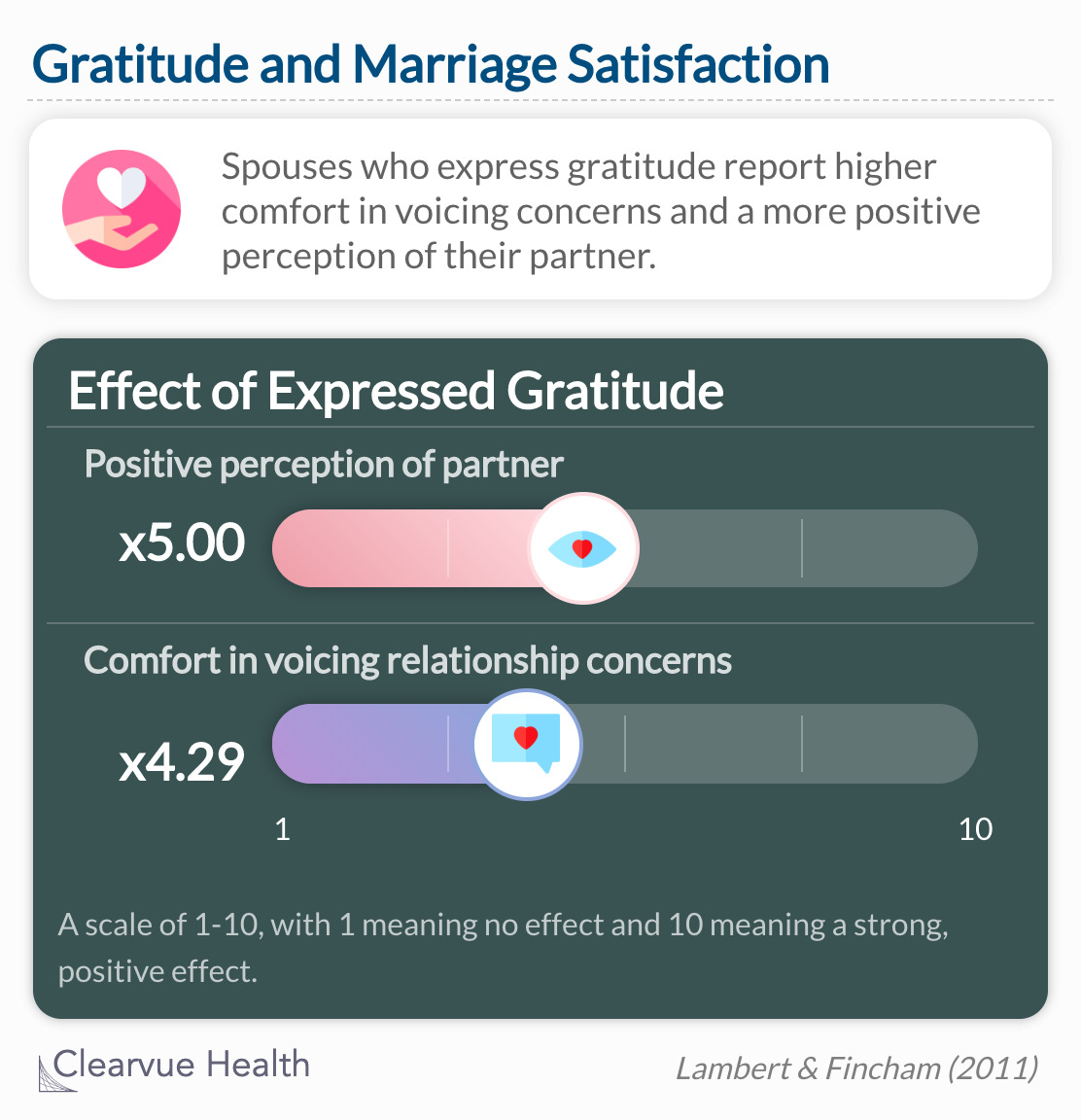 Gratitude and Marriage Satisfaction

Spouses who express gratitude report higher comfort in voicing concerns and a more positive perception of their partner.

Effect of Expressed Gratitude

Positive perception of partner

x5.00

Comfort in voicing relationship concerns

x4.29

1

10

A scale of 1-10, with 1 meaning no effect and 10 meaning a strong, positive effect.

Clearvue Health

Lambert & Fincham (2011)